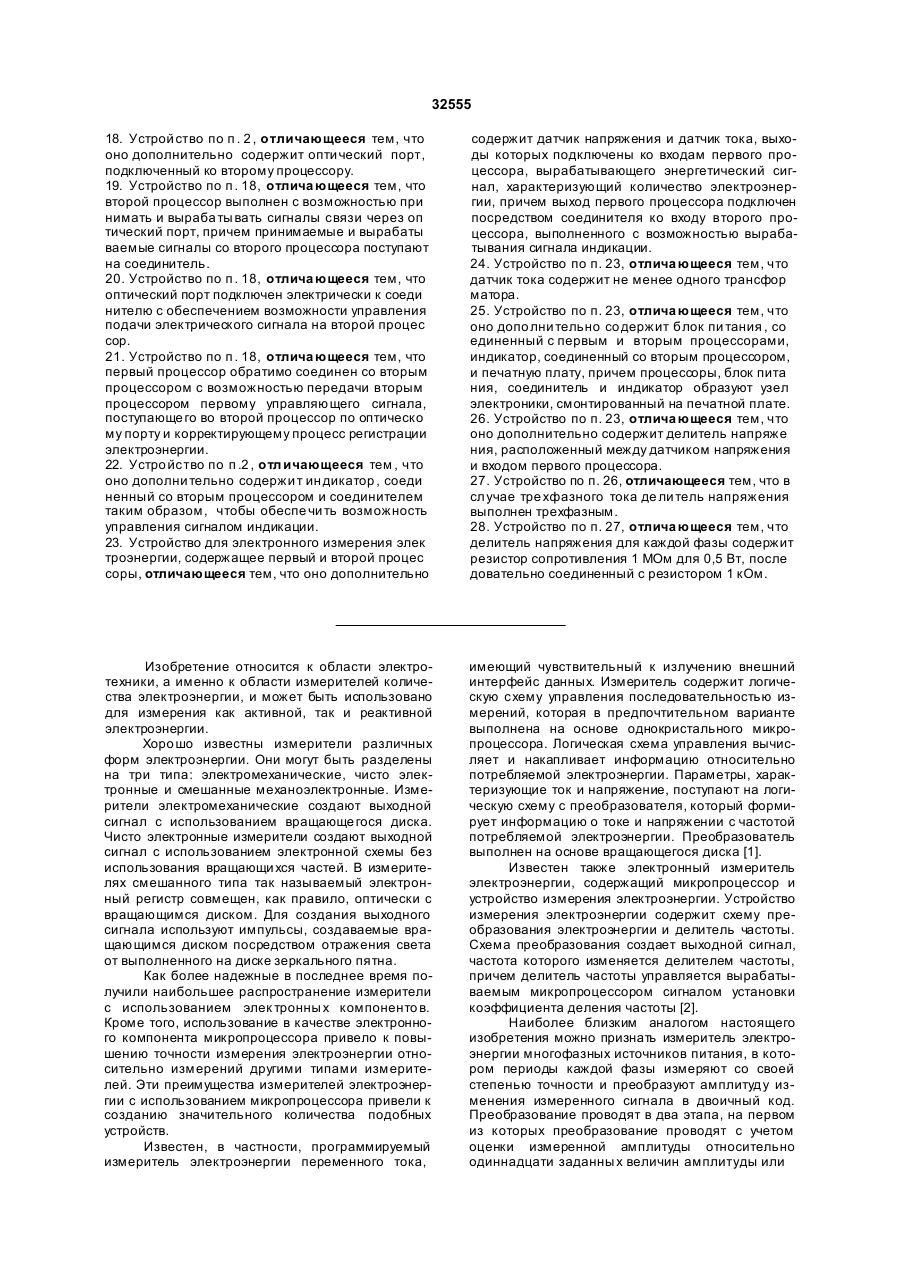 32555

18. Устройство по п. 2, **отличающееся** тем, что оно дополнительно содержит оптический порт, подключенный ко второму процессору.
19. Устройство по п. 18, **отличающееся** тем, что второй процессор выполнен с возможностью принимать и вырабатывать сигналы связи через оптический порт, причем принимаемые и вырабатываемые сигналы со второго процессора поступают на соединитель.
20. Устройство по п. 18, **отличающееся** тем, что оптический порт подключен электрически к соединителю с обеспечением возможности управления подачи электрического сигнала на второй процессор.
21. Устройство по п. 18, **отличающееся** тем, что первый процессор обратимо соединен со вторым процессором с возможностью передачи вторым процессором первому управляющего сигнала, поступающего во второй процессор по оптическому порту и корректирующему процесс регистрации электроэнергии.
22. Устройство по п.2, **отличающееся** тем, что оно дополнительно содержит индикатор, соединенный со вторым процессором и соединителем таким образом, чтобы обеспечить возможность управления сигналом индикации.
23. Устройство для электронного измерения электроэнергии, содержащее первый и второй процессоры, **отличающееся** тем, что оно дополнительно содержит датчик напряжения и датчик тока, выходы которых подключены ко входам первого процессора, вырабатывающего энергетический сигнал, характеризующий количество электроэнергии, причем выход первого процессора подключен посредством соединителя ко входу второго процессора, выполненного с возможностью вырабатывания сигнала индикации.
24. Устройство по п. 23, **отличающееся** тем, что датчик тока содержит не менее одного трансформатора.
25. Устройство по п. 23, **отличающееся** тем, что оно дополнительно содержит блок питания, соединенный с первым и вторым процессорами, индикатор, соединенный со вторым процессором, и печатную плату, причем процессоры, блок питания, соединитель и индикатор образуют узел электроники, смонтированный на печатной плате.
26. Устройство по п. 23, **отличающееся** тем, что оно дополнительно содержит делитель напряжения, расположенный между датчиком напряжения и входом первого процессора.
27. Устройство по п. 26, **отличающееся** тем, что в случае трехфазного тока делитель напряжения выполнен трехфазным.
28. Устройство по п. 27, **отличающееся** тем, что делитель напряжения для каждой фазы содержит резистор сопротивления 1 МОм для 0,5 Вт, последовательно соединенный с резистором 1 кОм.

Изобретение относится к области электротехники, а именно к области измерителей количества электроэнергии, и может быть использовано для измерения как активной, так и реактивной электроэнергии.

Хорошо известны измерители различных форм электроэнергии. Они могут быть разделены на три типа: электромеханические, чисто электронные и смешанные механоэлектронные. Измерители электромеханические создают выходной сигнал с использованием вращающегося диска. Чисто электронные измерители создают выходной сигнал с использованием электронной схемы без использования вращающихся частей. В измерителях смешанного типа так называемый электронный регистр совмещен, как правило, оптически с вращающимся диском. Для создания выходного сигнала используют импульсы, создаваемые вращающимся диском посредством отражения света от выполненного на диске зеркального пятна.

Как более надежные в последнее время получили наибольшее распространение измерители с использованием электронных компонентов. Кроме того, использование в качестве электронного компонента микропроцессора привело к повышению точности измерения электроэнергии относительно измерений другими типами измерителей. Эти преимущества измерителей электроэнергии с использованием микропроцессора привели к созданию значительного количества подобных устройств.

Известен, в частности, программируемый измеритель электроэнергии переменного тока, имеющий чувствительный к излучению внешний интерфейс данных. Измеритель содержит логическую схему управления последовательностью измерений, которая в предпочтительном варианте выполнена на основе однокристального микропроцессора. Логическая схема управления вычисляет и накапливает информацию относительно потребляемой электроэнергии. Параметры, характеризующие ток и напряжение, поступают на логическую схему с преобразователя, который формирует информацию о токе и напряжении с частотой потребляемой электроэнергии. Преобразователь выполнен на основе вращающегося диска [1].

Известен также электронный измеритель электроэнергии, содержащий микропроцессор и устройство измерения электроэнергии. Устройство измерения электроэнергии содержит схему преобразования электроэнергии и делитель частоты. Схема преобразования создает выходной сигнал, частота которого изменяется делителем частоты, причем делитель частоты управляется вырабатываемым микропроцессором сигналом установки коэффициента деления частоты [2].

Наиболее близким аналогом настоящего изобретения можно признать измеритель электроэнергии многофазных источников питания, в котором периоды каждой фазы измеряют со своей степенью точности и преобразуют амплитуду изменения измеренного сигнала в двоичный код. Преобразование проводят в два этапа, на первом из которых преобразование проводят с учетом оценки измеренной амплитуды относительно одиннадцати заданных величин амплитуды или